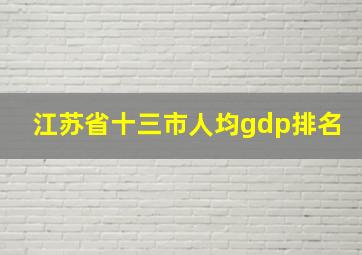 江苏省十三市人均gdp排名